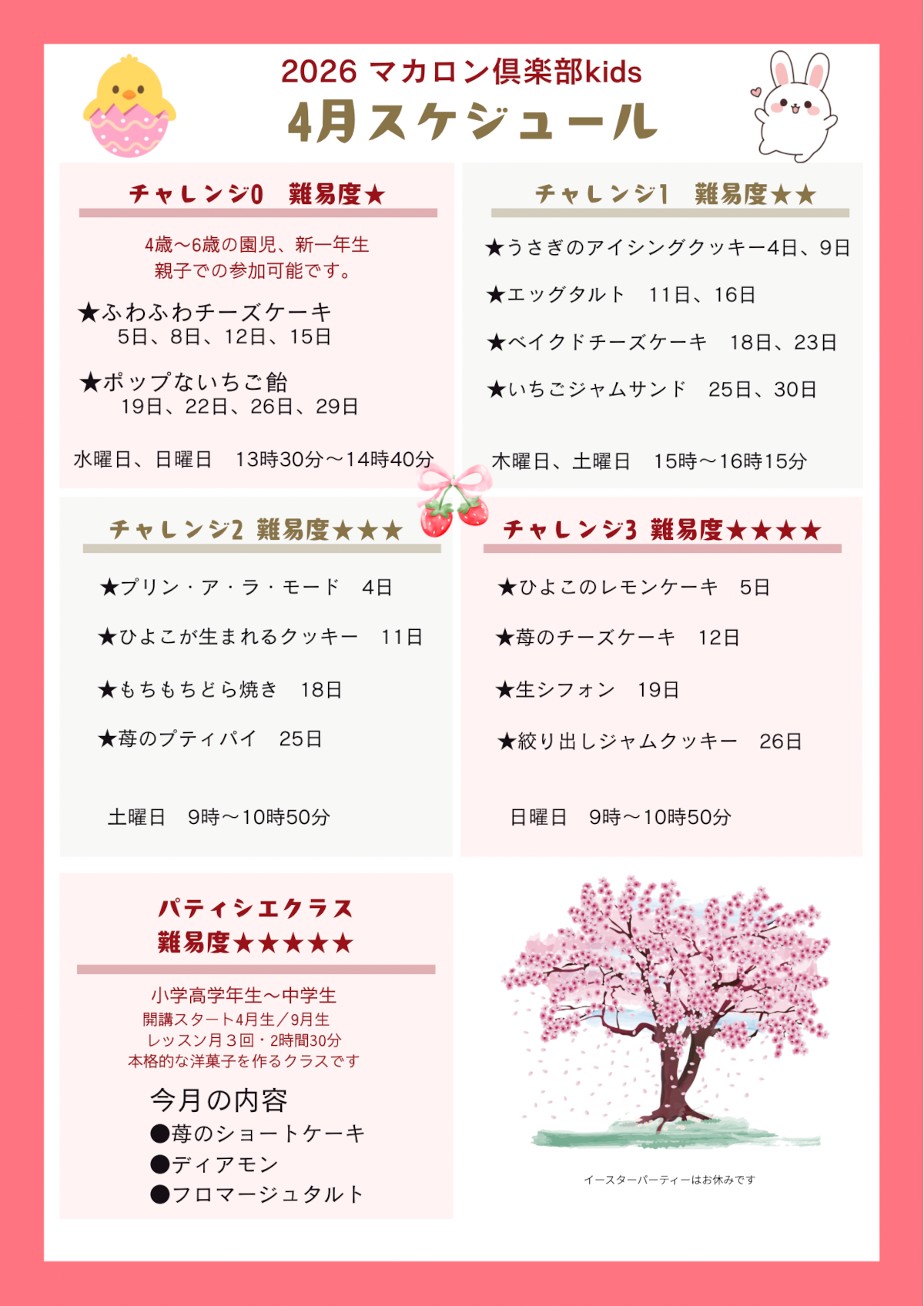 2026 マカロン倶楽部kids
4月スケジュール

チャレンジ0　難易度★

4歳〜6歳の園児、新一年生
親子での参加可能です。

★ふわふわチーズケーキ
5日、8日、12日、15日

★ポップないちご飴
19日、22日、26日、29日

水曜日、日曜日　13時30分〜14時40分

チャレンジ1　難易度★★

★うさぎのアイシングクッキー4日、9日

★エッグタルト　11日、16日

★ベイクドチーズケーキ　18日、23日

★いちごジャムサンド　25日、30日

木曜日、土曜日　15時〜16時15分

チャレンジ2 難易度★★★

★プリン・ア・ラ・モード　4日

★ひよこが生まれるクッキー　11日

★もちもちどら焼き　18日

★苺のプティパイ　25日

土曜日　9時〜10時50分

チャレンジ3 難易度★★★★

★ひよこのレモンケーキ　5日

★苺のチーズケーキ　12日

★生シフォン　19日

★絞り出しジャムクッキー　26日

日曜日　9時〜10時50分

パティシエクラス
難易度★★★★★

小学高学年生〜中学生
開講スタート4月生／9月生
レッスン月３回・2時間30分
本格的な洋菓子を作るクラスです

今月の内容
●苺のショートケーキ
●ディアモン
●フロマージュタルト

イースターパーティーはお休みです